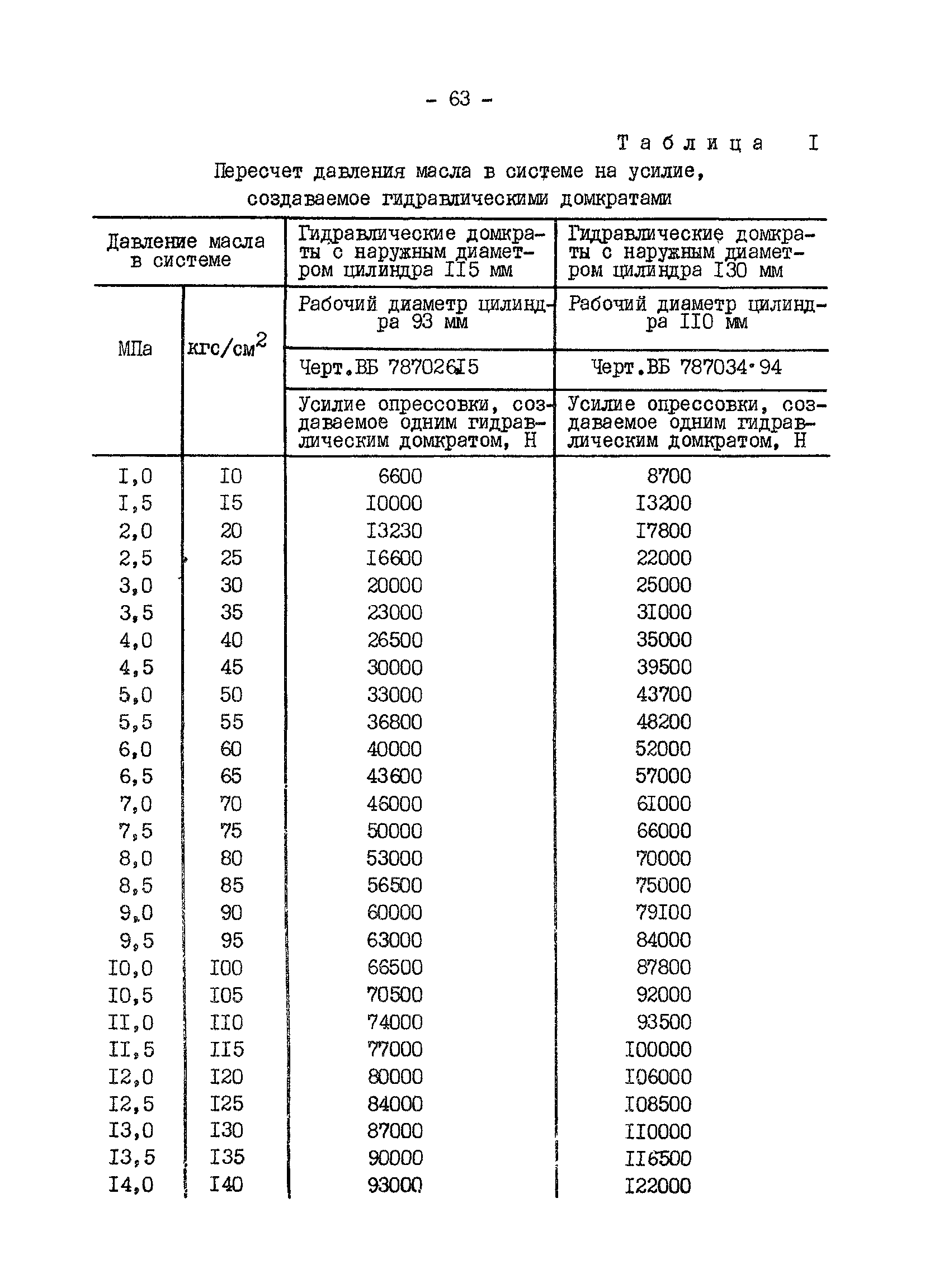 - 63 -

Таблица I

Пересчет давления масла в системе на усилие, создаваемое гидравлическими домкратами

| Давление масла в системе | | Гидравлические домкраты с наружным диаметром цилиндра II5 мм | Гидравлические домкраты с наружным диаметром цилиндра I30 мм |
|---|---|---|---|
| МПа | кгс/см$^2$ | Рабочий диаметр цилиндра 93 мм | Рабочий диаметр цилиндра II0 мм |
| | | Черт.ВБ 787026I5 | Черт.ВБ 787034·94 |
| | | Усилие опрессовки, создаваемое одним гидравлическим домкратом, Н | Усилие опрессовки, создаваемое одним гидравлическим домкратом, Н |
| I,0 | I0 | 6600 | 8700 |
| I,5 | I5 | I0000 | I3200 |
| 2,0 | 20 | I3230 | I7800 |
| 2,5 | 25 | I6600 | 22000 |
| 3,0 | 30 | 20000 | 25000 |
| 3,5 | 35 | 23000 | 3I000 |
| 4,0 | 40 | 26500 | 35000 |
| 4,5 | 45 | 30000 | 39500 |
| 5,0 | 50 | 33000 | 43700 |
| 5,5 | 55 | 36800 | 48200 |
| 6,0 | 60 | 40000 | 52000 |
| 6,5 | 65 | 43600 | 57000 |
| 7,0 | 70 | 46000 | 6I000 |
| 7,5 | 75 | 50000 | 66000 |
| 8,0 | 80 | 53000 | 70000 |
| 8,5 | 85 | 56500 | 75000 |
| 9,0 | 90 | 60000 | 79I00 |
| 9,5 | 95 | 63000 | 84000 |
| I0,0 | I00 | 66500 | 87800 |
| I0,5 | I05 | 70500 | 92000 |
| II,0 | II0 | 74000 | 93500 |
| II,5 | II5 | 77000 | I00000 |
| I2,0 | I20 | 80000 | I06000 |
| I2,5 | I25 | 84000 | I08500 |
| I3,0 | I30 | 87000 | II0000 |
| I3,5 | I35 | 90000 | II6500 |
| I4,0 | I40 | 93000 | I22000 |